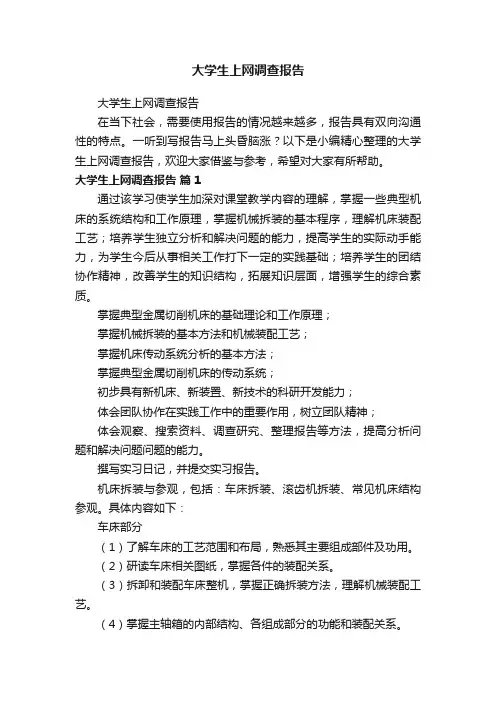 大学生上网调查报告

大学生上网调查报告

在当下社会，需要使用报告的情况越来越多，报告具有双向沟通性的特点。一听到写报告马上头昏脑涨？以下是小编精心整理的大学生上网调查报告，欢迎大家借鉴与参考，希望对大家有所帮助。

大学生上网调查报告 篇1

通过该学习使学生加深对课堂教学内容的理解，掌握一些典型机床的系统结构和工作原理，掌握机械拆装的基本程序，理解机床装配工艺；培养学生独立分析和解决问题的能力，提高学生的实际动手能力，为学生今后从事相关工作打下一定的实践基础；培养学生的团结协作精神，改善学生的知识结构，拓展知识层面，增强学生的综合素质。

掌握典型金属切削机床的基础理论和工作原理；

掌握机械拆装的基本方法和机械装配工艺；

掌握机床传动系统分析的基本方法；

掌握典型金属切削机床的传动系统；

初步具有新机床、新装置、新技术的科研开发能力；

体会团队协作在实践工作中的重要作用，树立团队精神；

体会观察、搜索资料、调查研究、整理报告等方法，提高分析问题和解决问题问题的能力。

撰写实习日记，并提交实习报告。

机床拆装与参观，包括：车床拆装、滚齿机拆装、常见机床结构参观。具体内容如下：

车床部分

（1）了解车床的工艺范围和布局，熟悉其主要组成部件及功用。

（2）研读车床相关图纸，掌握各件的装配关系。

（3）拆卸和装配车床整机，掌握正确拆装方法，理解机械装配工艺。

（4）掌握主轴箱的内部结构、各组成部分的功能和装配关系。